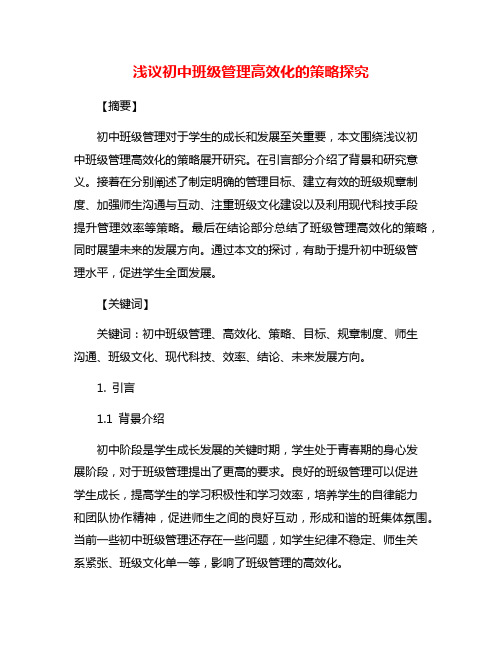 浅议初中班级管理高效化的策略探究

【摘要】

初中班级管理对于学生的成长和发展至关重要，本文围绕浅议初中班级管理高效化的策略展开研究。在引言部分介绍了背景和研究意义。接着在分别阐述了制定明确的管理目标、建立有效的班级规章制度、加强师生沟通与互动、注重班级文化建设以及利用现代科技手段提升管理效率等策略。最后在结论部分总结了班级管理高效化的策略，同时展望未来的发展方向。通过本文的探讨，有助于提升初中班级管理水平，促进学生全面发展。

【关键词】

关键词：初中班级管理、高效化、策略、目标、规章制度、师生沟通、班级文化、现代科技、效率、结论、未来发展方向。

1. 引言

1.1 背景介绍

初中阶段是学生成长发展的关键时期，学生处于青春期的身心发展阶段，对于班级管理提出了更高的要求。良好的班级管理可以促进学生成长，提高学生的学习积极性和学习效率，培养学生的自律能力和团队协作精神，促进师生之间的良好互动，形成和谐的班集体氛围。当前一些初中班级管理还存在一些问题，如学生纪律不稳定、师生关系紧张、班级文化单一等，影响了班级管理的高效化。